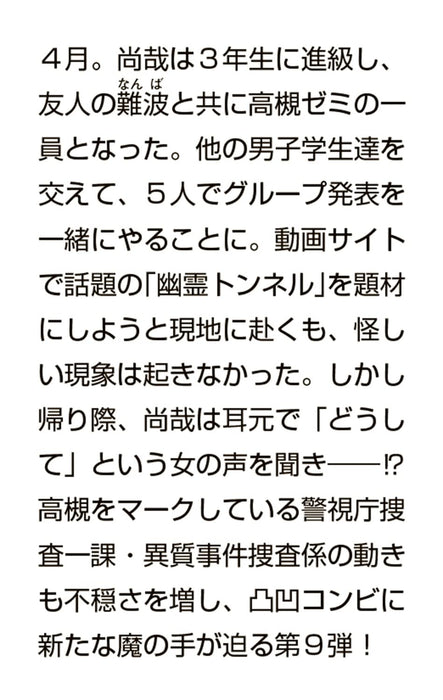 ４月。尚哉は３年生に進級し、友人の難波（なんば）と共に高槻ゼミの一員となった。他の男子学生達を交えて、５人でグループ発表を一緒にやることに。動画サイトで話題の「幽霊トンネル」を題材にしようと現地に赴くも、怪しい現象は起きなかった。しかし帰り際、尚哉は耳元で「どうして」という女の声を聞き――⁉ 高槻をマークしている警視庁捜査一課・異質事件捜査係の動きも不穏さを増し、凸凹コンビに新たな魔の手が迫る第９弾！